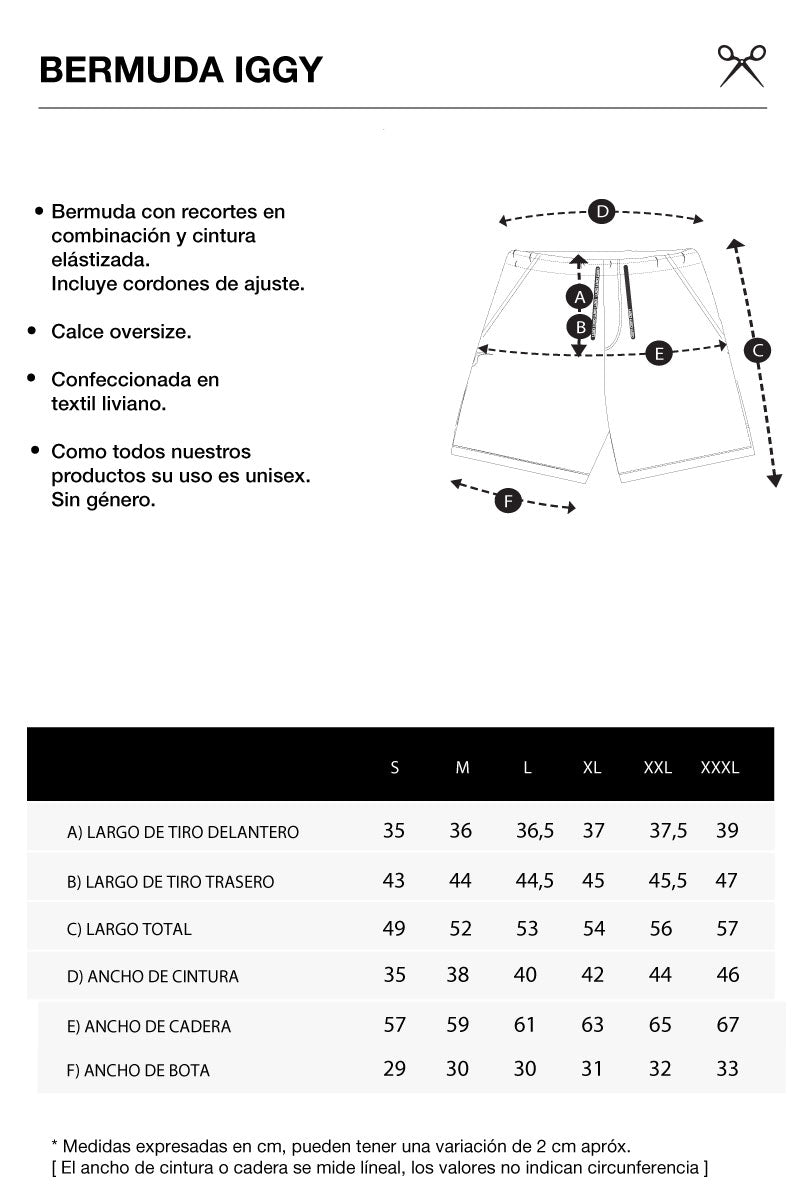 BERMUDA IGGY

• Bermuda con recortes en combinación y cintura elástizada.
Incluye cordones de ajuste.

• Calce oversize.

• Confeccionada en textil liviano.

• Como todos nuestros productos su uso es unisex.
Sin género.

D
A
B
E
C
F

| | S | M | L | XL | XXL | XXXL |
|---|---|---|---|---|---|---|
| A) LARGO DE TIRO DELANTERO | 35 | 36 | 36,5 | 37 | 37,5 | 39 |
| B) LARGO DE TIRO TRASERO | 43 | 44 | 44,5 | 45 | 45,5 | 47 |
| C) LARGO TOTAL | 49 | 52 | 53 | 54 | 56 | 57 |
| D) ANCHO DE CINTURA | 35 | 38 | 40 | 42 | 44 | 46 |
| E) ANCHO DE CADERA | 57 | 59 | 61 | 63 | 65 | 67 |
| F) ANCHO DE BOTA | 29 | 30 | 30 | 31 | 32 | 33 |

* Medidas expresadas en cm, pueden tener una variación de 2 cm apróx.
[ El ancho de cintura o cadera se mide líneal, los valores no indican circunferencia ]